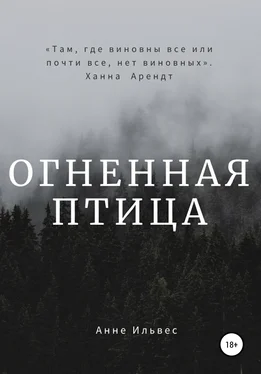 «Там, где виновны все или почти все, нет виновных».
Ханна Арендт

ОГНЕННАЯ ПТИЦА

Анне Ильвес

18+